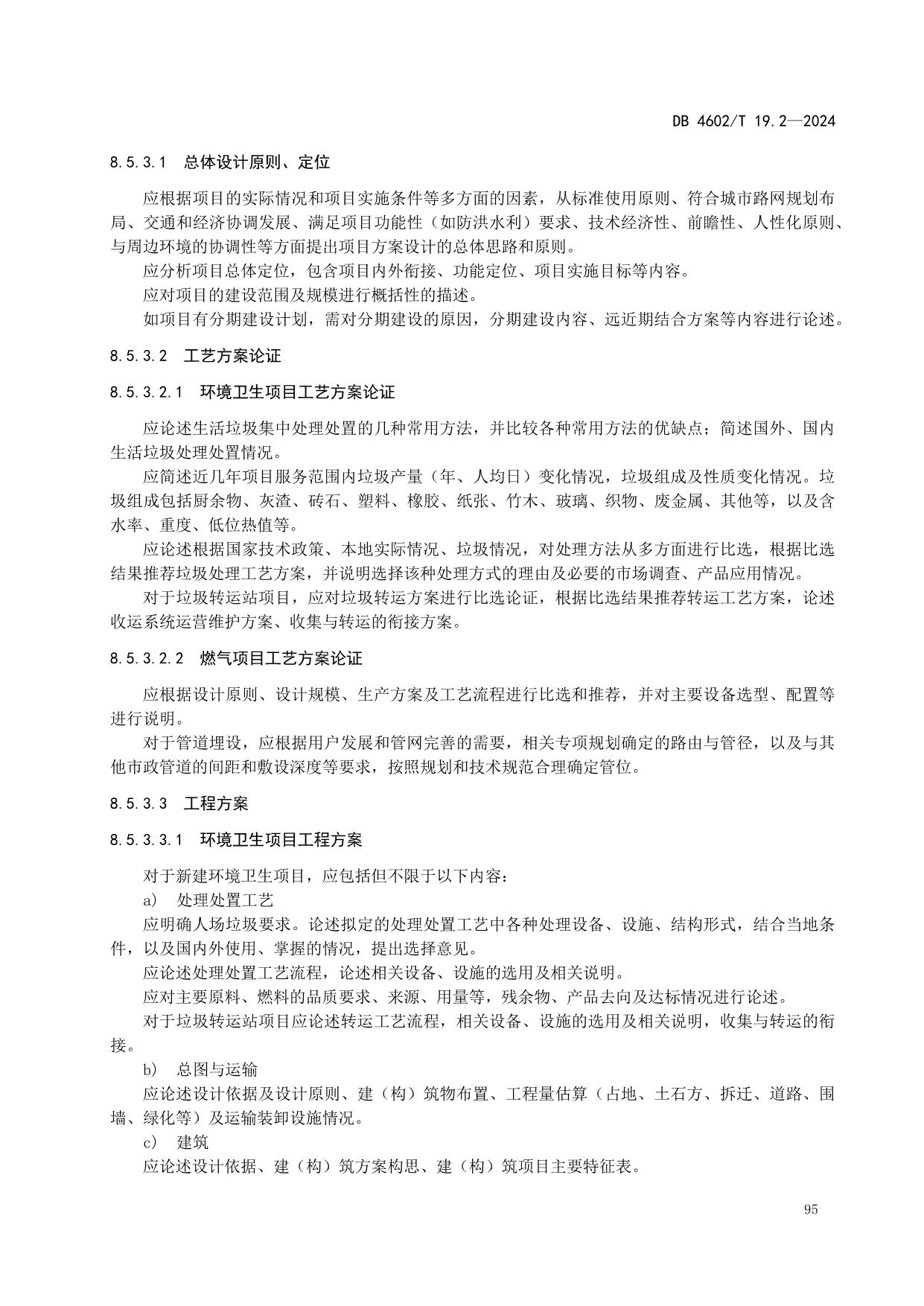 DB 4602/T 19.2—2024

8.5.3.1 总体设计原则、定位

应根据项目的实际情况和项目实施条件等多方面的因素，从标准使用原则、符合城市路网规划布局、交通和经济协调发展、满足项目功能性（如防洪水利）要求、技术经济性、前瞻性、人性化原则、与周边环境的协调性等方面提出项目方案设计的总体思路和原则。

应分析项目总体定位，包含项目内外衔接、功能定位、项目实施目标等内容。

应对项目的建设范围及规模进行概括性的描述。

如项目有分期建设计划，需对分期建设的原因，分期建设内容、远近期结合方案等内容进行论述。

8.5.3.2 工艺方案论证

8.5.3.2.1 环境卫生项目工艺方案论证

应论述生活垃圾集中处理处置的几种常用方法，并比较各种常用方法的优缺点；简述国外、国内生活垃圾处理处置情况。

应简述近几年项目服务范围内垃圾产量（年、人均日）变化情况，垃圾组成及性质变化情况。垃圾组成包括厨余物、灰渣、砖石、塑料、橡胶、纸张、竹木、玻璃、织物、废金属、其他等，以及含水率、重度、低位热值等。

应论述根据国家技术政策、本地实际情况、垃圾情况，对处理方法从多方面进行比选，根据比选结果推荐垃圾处理工艺方案，并说明选择该种处理方式的理由及必要的市场调查、产品应用情况。

对于垃圾转运站项目，应对垃圾转运方案进行比选论证，根据比选结果推荐转运工艺方案，论述收运系统运营维护方案、收集与转运的衔接方案。

8.5.3.2.2 燃气项目工艺方案论证

应根据设计原则、设计规模、生产方案及工艺流程进行比选和推荐，并对主要设备选型、配置等进行说明。

对于管道埋设，应根据用户发展和管网完善的需要，相关专项规划确定的路由与管径，以及与其他市政管道的间距和敷设深度等要求，按照规划和技术规范合理确定管位。

8.5.3.3 工程方案

8.5.3.3.1 环境卫生项目工程方案

对于新建环境卫生项目，应包括但不限于以下内容：

a) 处理处置工艺

应明确人场垃圾要求。论述拟定的处理处置工艺中各种处理设备、设施、结构形式，结合当地条件，以及国内外使用、掌握的情况，提出选择意见。

应论述处理处置工艺流程，论述相关设备、设施的选用及相关说明。

应对主要原料、燃料的品质要求、来源、用量等，残余物、产品去向及达标情况进行论述。

对于垃圾转运站项目应论述转运工艺流程，相关设备、设施的选用及相关说明，收集与转运的衔接。

b) 总图与运输

应论述设计依据及设计原则、建（构）筑物布置、工程量估算（占地、土石方、拆迁、道路、围墙、绿化等）及运输装卸设施情况。

c) 建筑

应论述设计依据、建（构）筑方案构思、建（构）筑项目主要特征表。

95